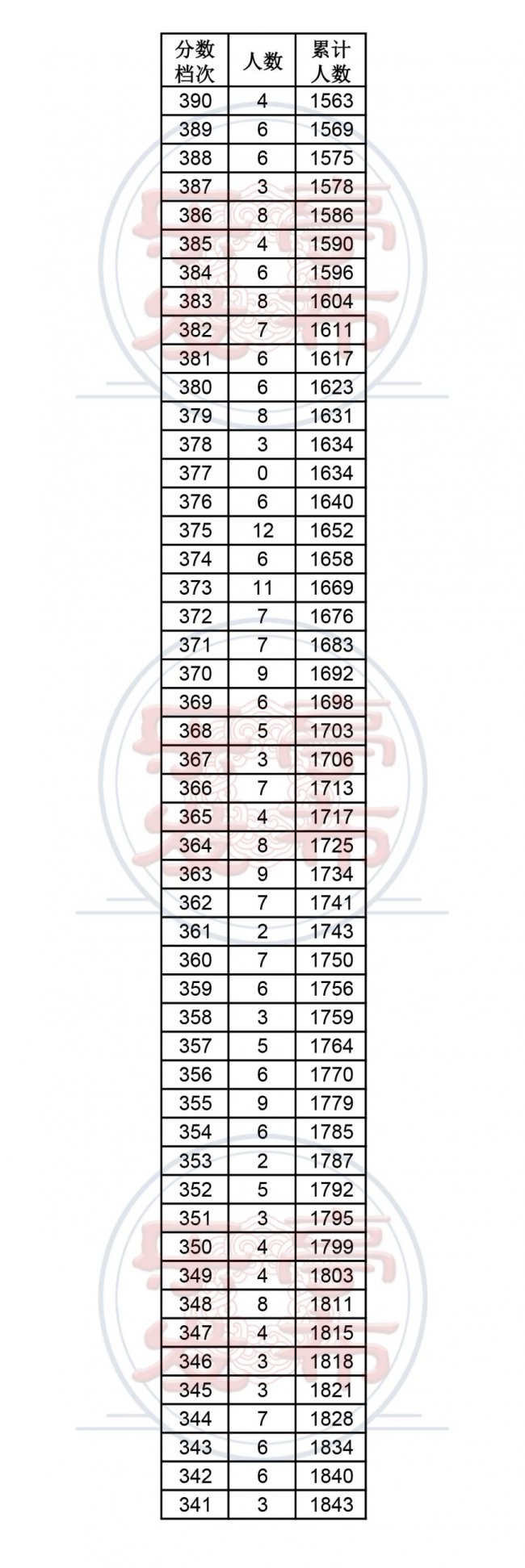 | 分数档次 | 人数 | 累计人数 |
|---|---|---|
| 390 | 4 | 1563 |
| 389 | 6 | 1569 |
| 388 | 6 | 1575 |
| 387 | 3 | 1578 |
| 386 | 8 | 1586 |
| 385 | 4 | 1590 |
| 384 | 6 | 1596 |
| 383 | 8 | 1604 |
| 382 | 7 | 1611 |
| 381 | 6 | 1617 |
| 380 | 6 | 1623 |
| 379 | 8 | 1631 |
| 378 | 3 | 1634 |
| 377 | 0 | 1634 |
| 376 | 6 | 1640 |
| 375 | 12 | 1652 |
| 374 | 6 | 1658 |
| 373 | 11 | 1669 |
| 372 | 7 | 1676 |
| 371 | 7 | 1683 |
| 370 | 9 | 1692 |
| 369 | 6 | 1698 |
| 368 | 5 | 1703 |
| 367 | 3 | 1706 |
| 366 | 7 | 1713 |
| 365 | 4 | 1717 |
| 364 | 8 | 1725 |
| 363 | 9 | 1734 |
| 362 | 7 | 1741 |
| 361 | 2 | 1743 |
| 360 | 7 | 1750 |
| 359 | 6 | 1756 |
| 358 | 3 | 1759 |
| 357 | 5 | 1764 |
| 356 | 6 | 1770 |
| 355 | 9 | 1779 |
| 354 | 6 | 1785 |
| 353 | 2 | 1787 |
| 352 | 5 | 1792 |
| 351 | 3 | 1795 |
| 350 | 4 | 1799 |
| 349 | 4 | 1803 |
| 348 | 8 | 1811 |
| 347 | 4 | 1815 |
| 346 | 3 | 1818 |
| 345 | 3 | 1821 |
| 344 | 7 | 1828 |
| 343 | 6 | 1834 |
| 342 | 6 | 1840 |
| 341 | 3 | 1843 |